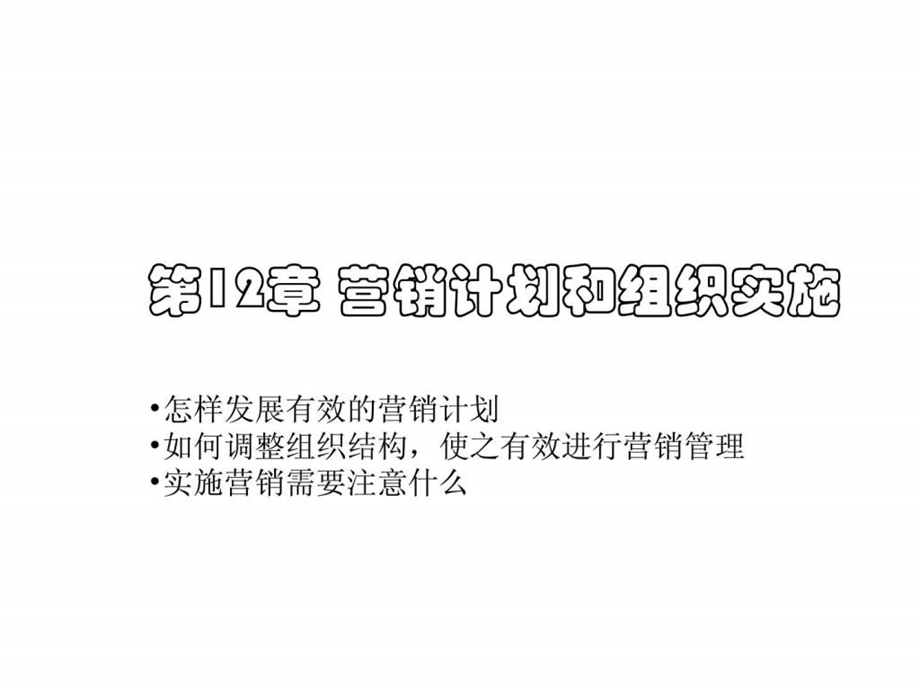 第12章 营销计划和组织实施

•怎样发展有效的营销计划
•如何调整组织结构，使之有效进行营销管理
•实施营销需要注意什么